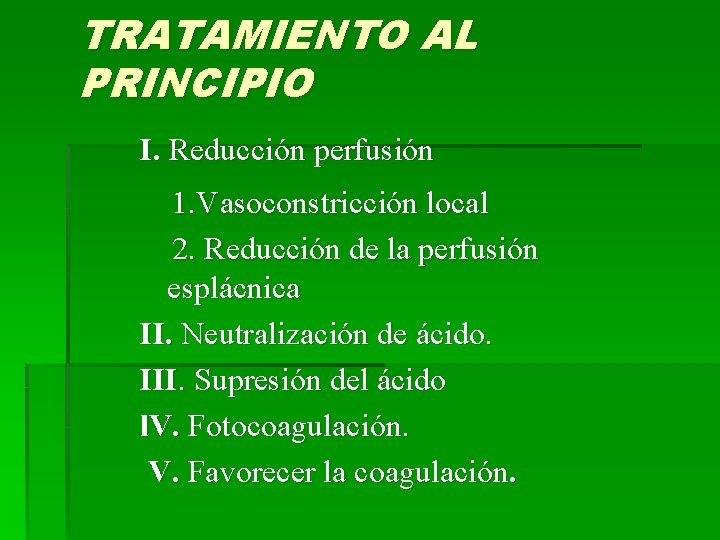 TRATAMIENTO AL PRINCIPIO

I. Reducción perfusión

1.Vasoconstricción local

2. Reducción de la perfusión esplácnica

II. Neutralización de ácido.

III. Supresión del ácido

IV. Fotocoagulación.

V. Favorecer la coagulación.